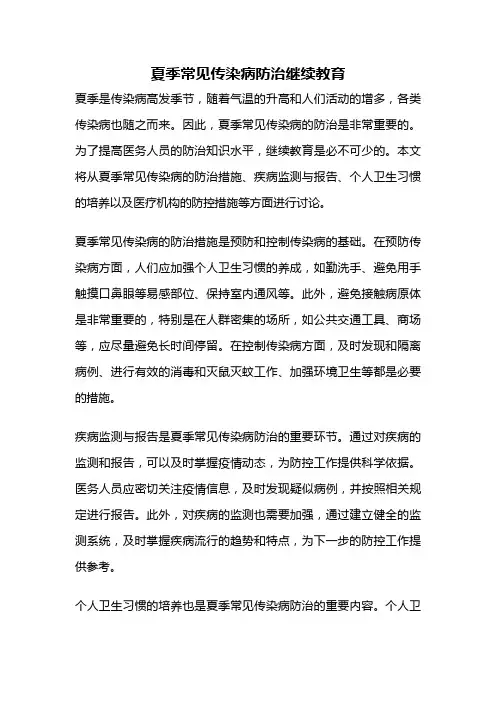 夏季常见传染病防治继续教育

夏季是传染病高发季节，随着气温的升高和人们活动的增多，各类传染病也随之而来。因此，夏季常见传染病的防治是非常重要的。为了提高医务人员的防治知识水平，继续教育是必不可少的。本文将从夏季常见传染病的防治措施、疾病监测与报告、个人卫生习惯的培养以及医疗机构的防控措施等方面进行讨论。

夏季常见传染病的防治措施是预防和控制传染病的基础。在预防传染病方面，人们应加强个人卫生习惯的养成，如勤洗手、避免用手触摸口鼻眼等易感部位、保持室内通风等。此外，避免接触病原体是非常重要的，特别是在人群密集的场所，如公共交通工具、商场等，应尽量避免长时间停留。在控制传染病方面，及时发现和隔离病例、进行有效的消毒和灭鼠灭蚊工作、加强环境卫生等都是必要的措施。

疾病监测与报告是夏季常见传染病防治的重要环节。通过对疾病的监测和报告，可以及时掌握疫情动态，为防控工作提供科学依据。医务人员应密切关注疫情信息，及时发现疑似病例，并按照相关规定进行报告。此外，对疾病的监测也需要加强，通过建立健全的监测系统，及时掌握疾病流行的趋势和特点，为下一步的防控工作提供参考。

个人卫生习惯的培养也是夏季常见传染病防治的重要内容。个人卫